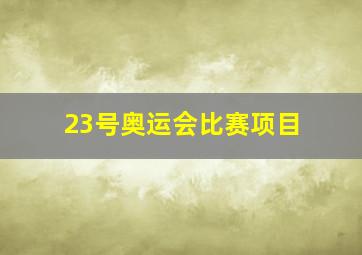 23号奥运会比赛项目